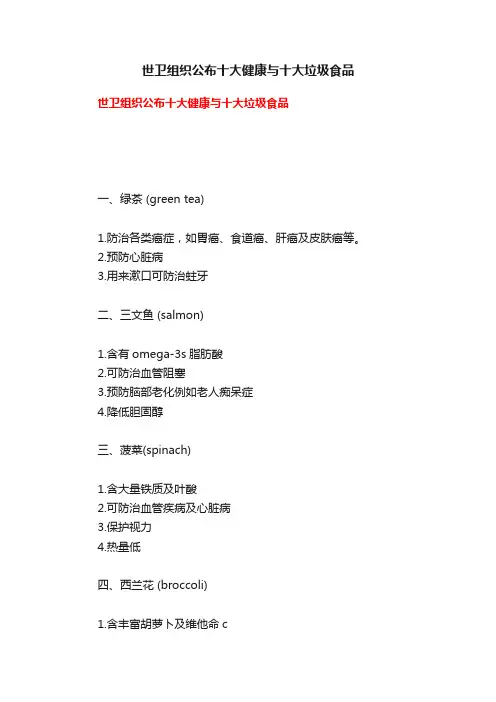 世卫组织公布十大健康与十大垃圾食品

世卫组织公布十大健康与十大垃圾食品

一、绿茶 (green tea)

1.防治各类癌症，如胃癌、食道癌、肝癌及皮肤癌等。
2.预防心脏病
3.用来漱口可防治蛀牙

二、三文鱼 (salmon)

1.含有 omega-3s 脂肪酸
2.可防治血管阻塞
3.预防脑部老化例如老人痴呆症
4.降低胆固醇

三、菠菜(spinach)

1.含大量铁质及叶酸
2.可防治血管疾病及心脏病
3.保护视力
4.热量低

四、西兰花 (broccoli)

1.含丰富胡萝卜及维他命 c